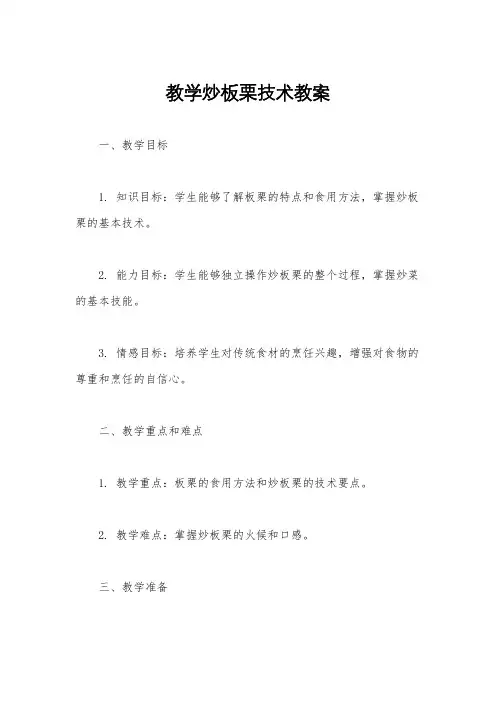 教学炒板栗技术教案

一、教学目标

1. 知识目标：学生能够了解板栗的特点和食用方法，掌握炒板栗的基本技术。

2. 能力目标：学生能够独立操作炒板栗的整个过程，掌握炒菜的基本技能。

3. 情感目标：培养学生对传统食材的烹饪兴趣，增强对食物的尊重和烹饪的自信心。

二、教学重点和难点

1. 教学重点：板栗的食用方法和炒板栗的技术要点。

2. 教学难点：掌握炒板栗的火候和口感。

三、教学准备